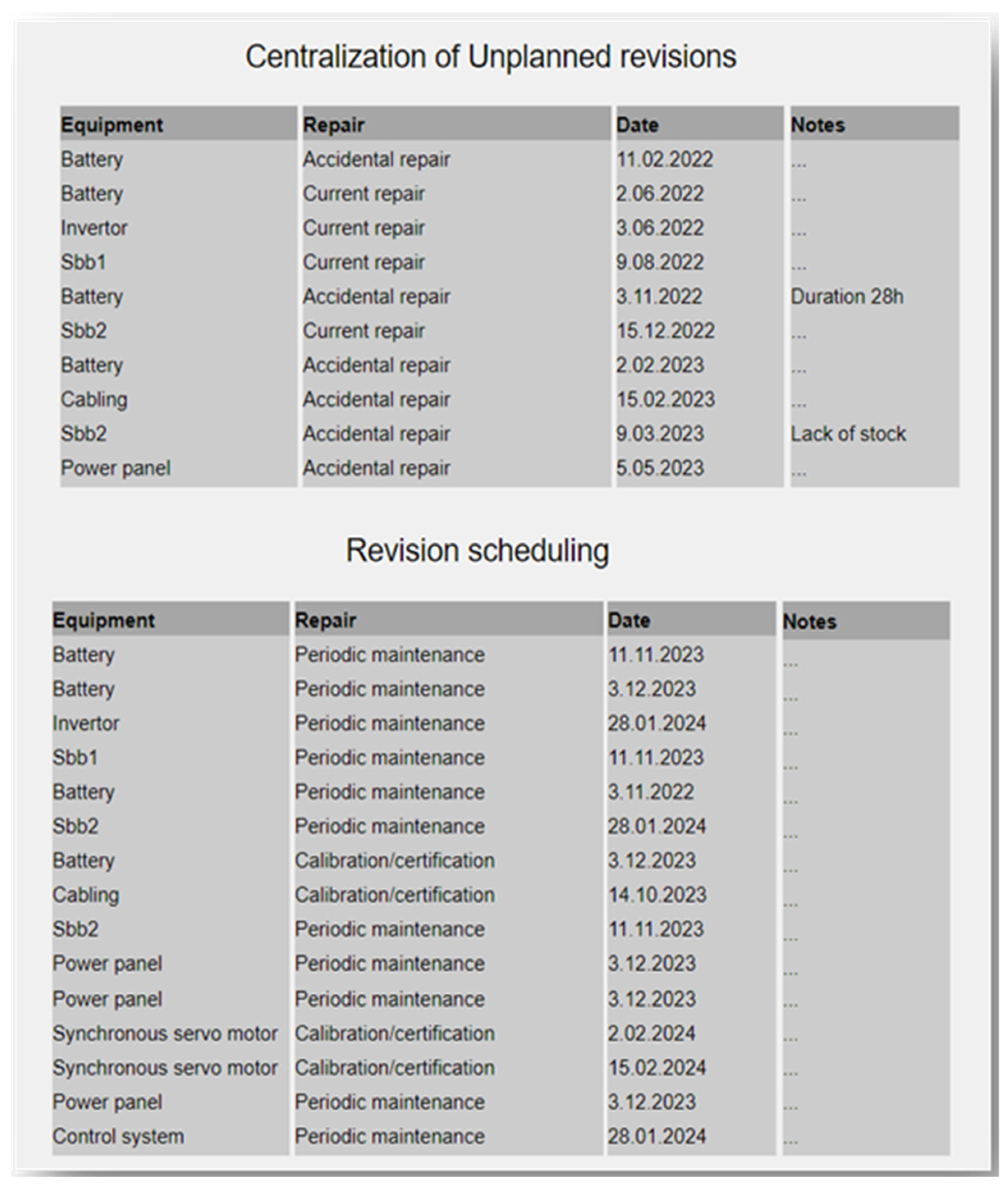 Centralization of Unplanned revisions

| Equipment | Repair | Date | Notes |
|---|---|---|---|
| Battery | Accidental repair | 11.02.2022 | ... |
| Battery | Current repair | 2.06.2022 | ... |
| Invertor | Current repair | 3.06.2022 | ... |
| Sbb1 | Current repair | 9.08.2022 | ... |
| Battery | Accidental repair | 3.11.2022 | Duration 28h |
| Sbb2 | Current repair | 15.12.2022 | ... |
| Battery | Accidental repair | 2.02.2023 | ... |
| Cabling | Accidental repair | 15.02.2023 | ... |
| Sbb2 | Accidental repair | 9.03.2023 | Lack of stock |
| Power panel | Accidental repair | 5.05.2023 | ... |

Revision scheduling

| Equipment | Repair | Date | Notes |
|---|---|---|---|
| Battery | Periodic maintenance | 11.11.2023 | ... |
| Battery | Periodic maintenance | 3.12.2023 | ... |
| Invertor | Periodic maintenance | 28.01.2024 | ... |
| Sbb1 | Periodic maintenance | 11.11.2023 | ... |
| Battery | Periodic maintenance | 3.11.2022 | ... |
| Sbb2 | Periodic maintenance | 28.01.2024 | ... |
| Battery | Calibration/certification | 3.12.2023 | ... |
| Cabling | Calibration/certification | 14.10.2023 | ... |
| Sbb2 | Periodic maintenance | 11.11.2023 | ... |
| Power panel | Periodic maintenance | 3.12.2023 | ... |
| Power panel | Periodic maintenance | 3.12.2023 | ... |
| Synchronous servo motor | Calibration/certification | 2.02.2024 | ... |
| Synchronous servo motor | Calibration/certification | 15.02.2024 | ... |
| Power panel | Periodic maintenance | 3.12.2023 | ... |
| Control system | Periodic maintenance | 28.01.2024 | ... |